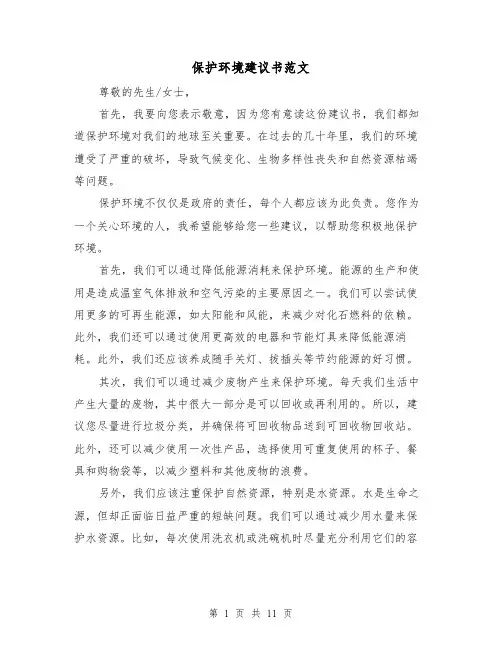 保护环境建议书范文

尊敬的先生/女士，

首先，我要向您表示敬意，因为您有意读这份建议书，我们都知道保护环境对我们的地球至关重要。在过去的几十年里，我们的环境遭受了严重的破坏，导致气候变化、生物多样性丧失和自然资源枯竭等问题。

保护环境不仅仅是政府的责任，每个人都应该为此负责。您作为一个关心环境的人，我希望能够给您一些建议，以帮助您积极地保护环境。

首先，我们可以通过降低能源消耗来保护环境。能源的生产和使用是造成温室气体排放和空气污染的主要原因之一。我们可以尝试使用更多的可再生能源，如太阳能和风能，来减少对化石燃料的依赖。此外，我们还可以通过使用更高效的电器和节能灯具来降低能源消耗。此外，我们还应该养成随手关灯、拔插头等节约能源的好习惯。

其次，我们可以通过减少废物产生来保护环境。每天我们生活中产生大量的废物，其中很大一部分是可以回收或再利用的。所以，建议您尽量进行垃圾分类，并确保将可回收物品送到可回收物回收站。此外，还可以减少使用一次性产品，选择使用可重复使用的杯子、餐具和购物袋等，以减少塑料和其他废物的浪费。

另外，我们应该注重保护自然资源，特别是水资源。水是生命之源，但却正面临日益严重的短缺问题。我们可以通过减少用水量来保护水资源。比如，每次使用洗衣机或洗碗机时尽量充分利用它们的容

第 1 页 共 11 页